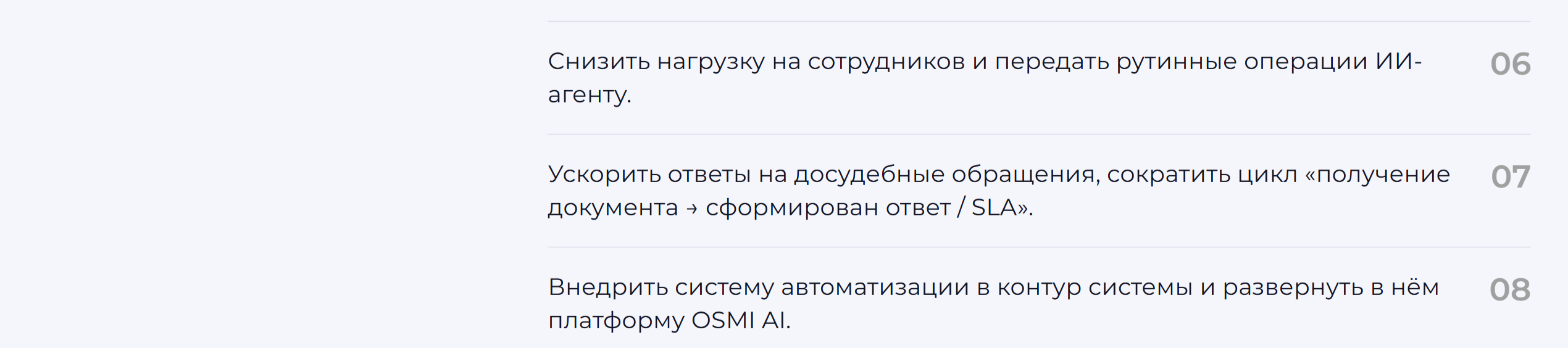 Снизить нагрузку на сотрудников и передать рутинные операции ИИ-агенту.

06

Ускорить ответы на досудебные обращения, сократить цикл «получение документа → сформирован ответ / SLA».

07

Внедрить систему автоматизации в контур системы и развернуть в нём платформу OSMI AI.

08